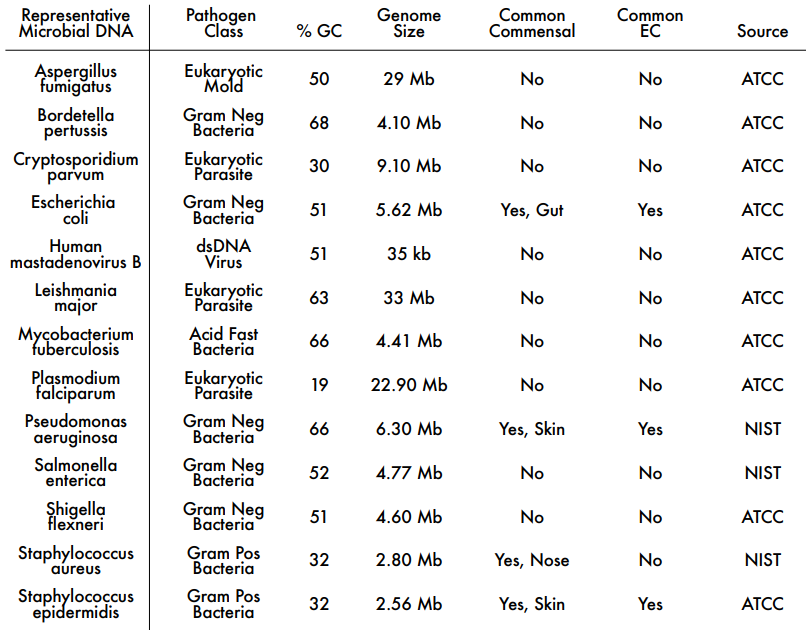 | Representative Microbial DNA | Pathogen Class | % GC | Genome Size | Common Commensal | Common EC | Source |
|---|---|---|---|---|---|---|
| Aspergillus fumigatus | Eukaryotic Mold | 50 | 29 Mb | No | No | ATCC |
| Bordetella pertussis | Gram Neg Bacteria | 68 | 4.10 Mb | No | No | ATCC |
| Cryptosporidium parvum | Eukaryotic Parasite | 30 | 9.10 Mb | No | No | ATCC |
| Escherichia coli | Gram Neg Bacteria | 51 | 5.62 Mb | Yes, Gut | Yes | ATCC |
| Human mastadenovirus B | dsDNA Virus | 51 | 35 kb | No | No | ATCC |
| Leishmania major | Eukaryotic Parasite | 63 | 33 Mb | No | No | ATCC |
| Mycobacterium tuberculosis | Acid Fast Bacteria | 66 | 4.41 Mb | No | No | ATCC |
| Plasmodium falciparum | Eukaryotic Parasite | 19 | 22.90 Mb | No | No | ATCC |
| Pseudomonas aeruginosa | Gram Neg Bacteria | 66 | 6.30 Mb | Yes, Skin | Yes | NIST |
| Salmonella enterica | Gram Neg Bacteria | 52 | 4.77 Mb | No | No | NIST |
| Shigella flexneri | Gram Neg Bacteria | 51 | 4.60 Mb | No | No | ATCC |
| Staphylococcus aureus | Gram Pos Bacteria | 32 | 2.80 Mb | Yes, Nose | No | NIST |
| Staphylococcus epidermidis | Gram Pos Bacteria | 32 | 2.56 Mb | Yes, Skin | Yes | ATCC |